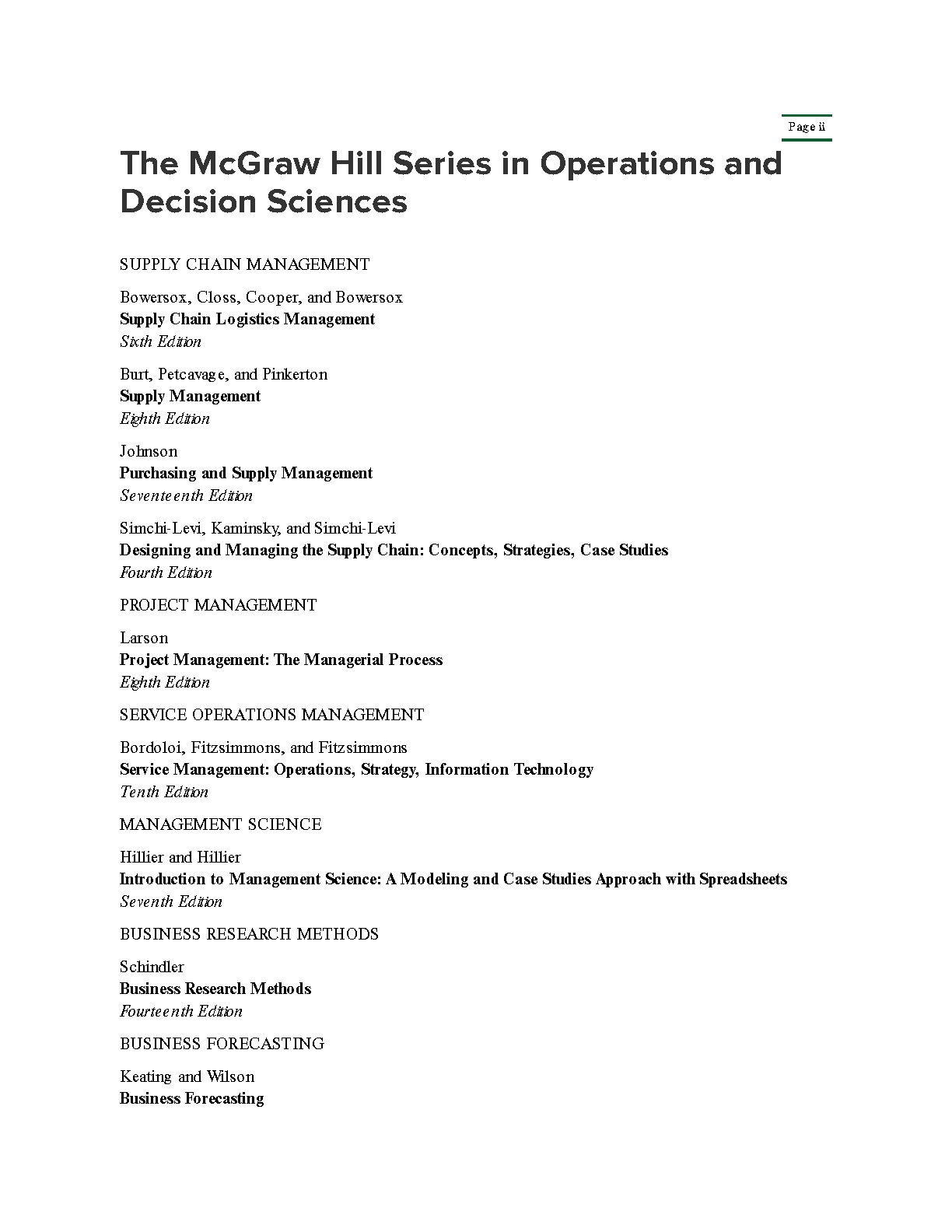 Page ii

The McGraw Hill Series in Operations and Decision Sciences

SUPPLY CHAIN MANAGEMENT

Bowersox, Closs, Cooper, and Bowersox
Supply Chain Logistics Management
Sixth Edition

Burt, Petcavage, and Pinkerton
Supply Management
Eighth Edition

Johnson
Purchasing and Supply Management
Seventeenth Edition

Simchi-Levi, Kaminsky, and Simchi-Levi
Designing and Managing the Supply Chain: Concepts, Strategies, Case Studies
Fourth Edition

PROJECT MANAGEMENT

Larson
Project Management: The Managerial Process
Eighth Edition

SERVICE OPERATIONS MANAGEMENT

Bordoloi, Fitzsimmons, and Fitzsimmons
Service Management: Operations, Strategy, Information Technology
Tenth Edition

MANAGEMENT SCIENCE

Hillier and Hillier
Introduction to Management Science: A Modeling and Case Studies Approach with Spreadsheets
Seventh Edition

BUSINESS RESEARCH METHODS

Schindler
Business Research Methods
Fourteenth Edition

BUSINESS FORECASTING

Keating and Wilson
Business Forecasting